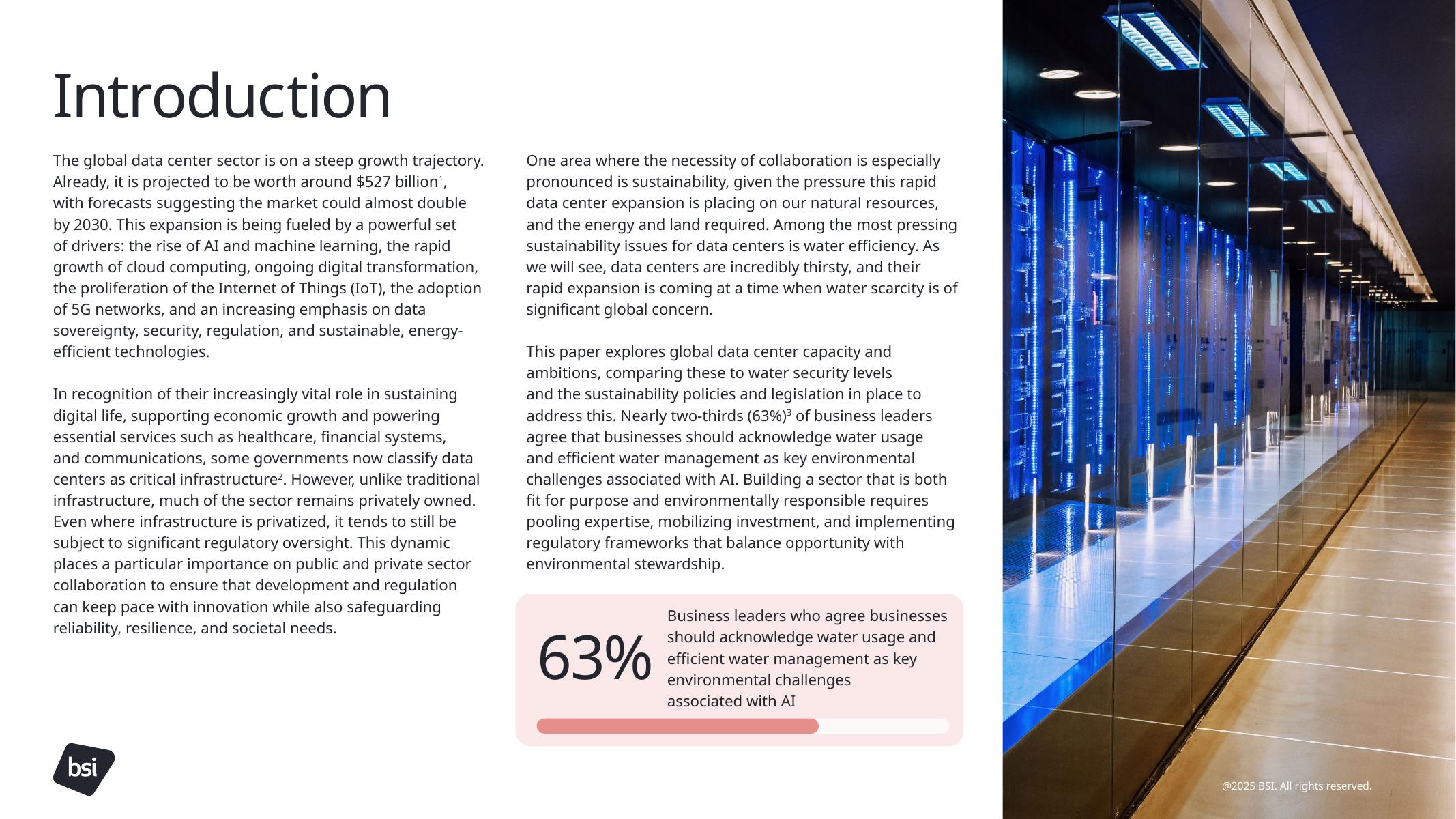 Introduction

The global data center sector is on a steep growth trajectory. Already, it is projected to be worth around \$527 billion$^1$, with forecasts suggesting the market could almost double by 2030. This expansion is being fueled by a powerful set of drivers: the rise of AI and machine learning, the rapid growth of cloud computing, ongoing digital transformation, the proliferation of the Internet of Things (IoT), the adoption of 5G networks, and an increasing emphasis on data sovereignty, security, regulation, and sustainable, energy-efficient technologies.

In recognition of their increasingly vital role in sustaining digital life, supporting economic growth and powering essential services such as healthcare, financial systems, and communications, some governments now classify data centers as critical infrastructure$^2$. However, unlike traditional infrastructure, much of the sector remains privately owned. Even where infrastructure is privatized, it tends to still be subject to significant regulatory oversight. This dynamic places a particular importance on public and private sector collaboration to ensure that development and regulation can keep pace with innovation while also safeguarding reliability, resilience, and societal needs.

One area where the necessity of collaboration is especially pronounced is sustainability, given the pressure this rapid data center expansion is placing on our natural resources, and the energy and land required. Among the most pressing sustainability issues for data centers is water efficiency. As we will see, data centers are incredibly thirsty, and their rapid expansion is coming at a time when water scarcity is of significant global concern.

This paper explores global data center capacity and ambitions, comparing these to water security levels and the sustainability policies and legislation in place to address this. Nearly two-thirds (63%)$^3$ of business leaders agree that businesses should acknowledge water usage and efficient water management as key environmental challenges associated with AI. Building a sector that is both fit for purpose and environmentally responsible requires pooling expertise, mobilizing investment, and implementing regulatory frameworks that balance opportunity with environmental stewardship.

63%

Business leaders who agree businesses should acknowledge water usage and efficient water management as key environmental challenges associated with AI

bsi

@2025 BSI. All rights reserved.